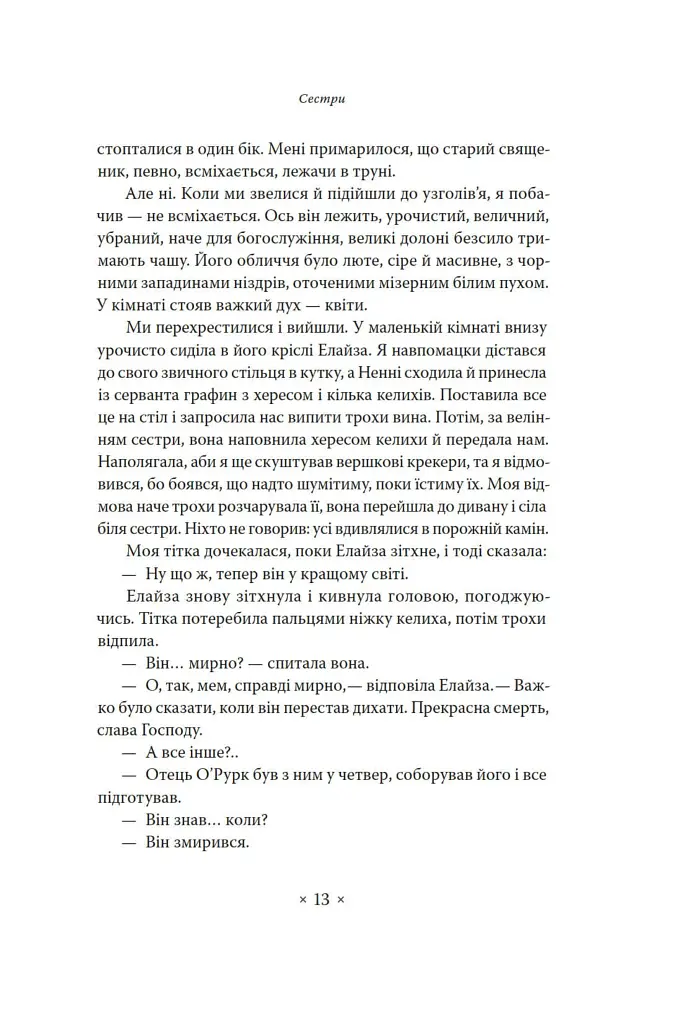 Сестри

стопталися в один бік. Мені примарилося, що старий священик, певно, всміхається, лежачи в труні.

Але ні. Коли ми звелися й підійшли до узголів'я, я побачив — не всміхається. Ось він лежить, урочистий, величний, убраний, наче для богослужіння, великі долоні безсило тримають чашу. Його обличчя було люте, сіре й масивне, з чорними западинами ніздрів, оточеними мізерним білим пухом. У кімнаті стояв важкий дух — квіти.

Ми перехрестилися і вийшли. У маленькій кімнаті внизу урочисто сиділа в його кріслі Елайза. Я навпомацки дістався до свого звичного стільця в кутку, а Ненні сходила й принесла із серванта графин з хересом і кілька келихів. Поставила все це на стіл і запросила нас випити трохи вина. Потім, за велінням сестри, вона наповнила хересом келихи й передала нам. Наполягала, аби я ще скуштував вершкові крекери, та я відмовився, бо боявся, що надто шумітиму, поки їстиму їх. Моя відмова наче трохи розчарувала її, вона перейшла до дивану і сіла біля сестри. Ніхто не говорив: усі вдивлялися в порожній камін.

Моя тітка дочекалася, поки Елайза зітхне, і тоді сказала:

— Ну що ж, тепер він у кращому світі.

Елайза знову зітхнула і кивнула головою, погоджуючись. Тітка потеребила пальцями ніжку келиха, потім трохи відпила.

— Він… мирно? — спитала вона.

— О, так, мем, справді мирно,— відповіла Елайза.— Важко було сказати, коли він перестав дихати. Прекрасна смерть, слава Господу.

— А все інше?..

— Отець О'Рурк був з ним у четвер, соборував його і все підготував.

— Він знав… коли?

— Він змирився.

× 13 ×